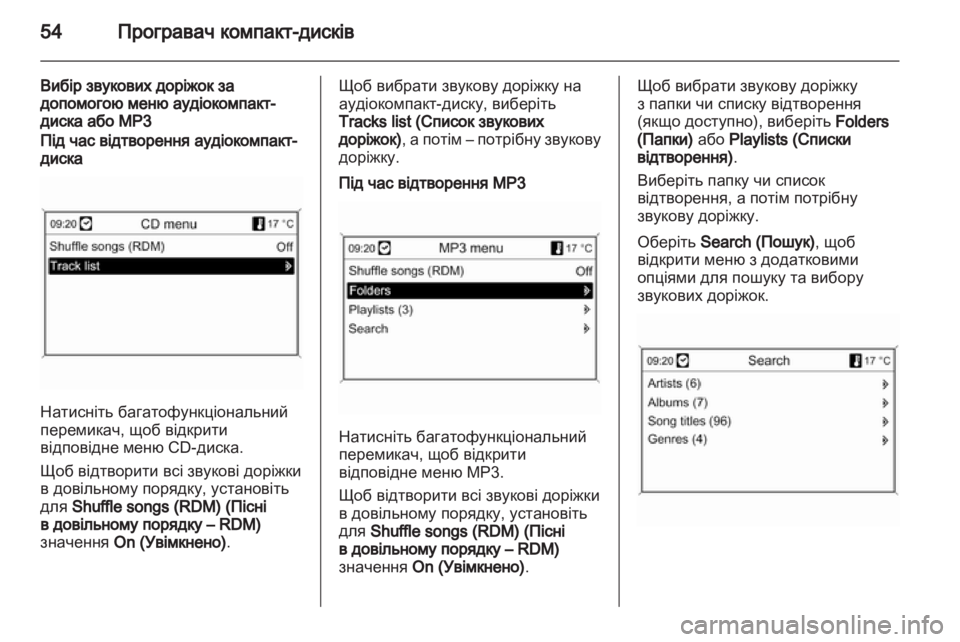 54 Програвач компакт-дисків

Вибір звукових доріжок за допомогою меню аудіокомпакт-диска або MP3
Під час відтворення аудіокомпакт-диска

09:20 CD menu 17 °C
Shuffle songs (RDM) Off
Track list

Натисніть багатофункціональний перемикач, щоб відкрити відповідне меню CD-диска.

Щоб відтворити всі звукові доріжки в довільному порядку, установіть для Shuffle songs (RDM) (Пісні в довільному порядку – RDM) значення On (Увімкнено).

Щоб вибрати звукову доріжку на аудіокомпакт-диску, виберіть Tracks list (Список звукових доріжок), а потім – потрібну звукову доріжку.

Під час відтворення MP3

09:20 MP3 menu 17 °C
Shuffle songs (RDM) Off
Folders
Playlists (3)
Search

Натисніть багатофункціональний перемикач, щоб відкрити відповідне меню MP3.

Щоб відтворити всі звукові доріжки в довільному порядку, установіть для Shuffle songs (RDM) (Пісні в довільному порядку – RDM) значення On (Увімкнено).

Щоб вибрати звукову доріжку з папки чи списку відтворення (якщо доступно), виберіть Folders (Папки) або Playlists (Списки відтворення).

Виберіть папку чи список відтворення, а потім потрібну звукову доріжку.

Оберіть Search (Пошук), щоб відкрити меню з додатковими опціями для пошуку та вибору звукових доріжок.

09:20 Search 17 °C
Artists (6)
Albums (7)
Song titles (96)
Genres (4)

carmanualsonline.info